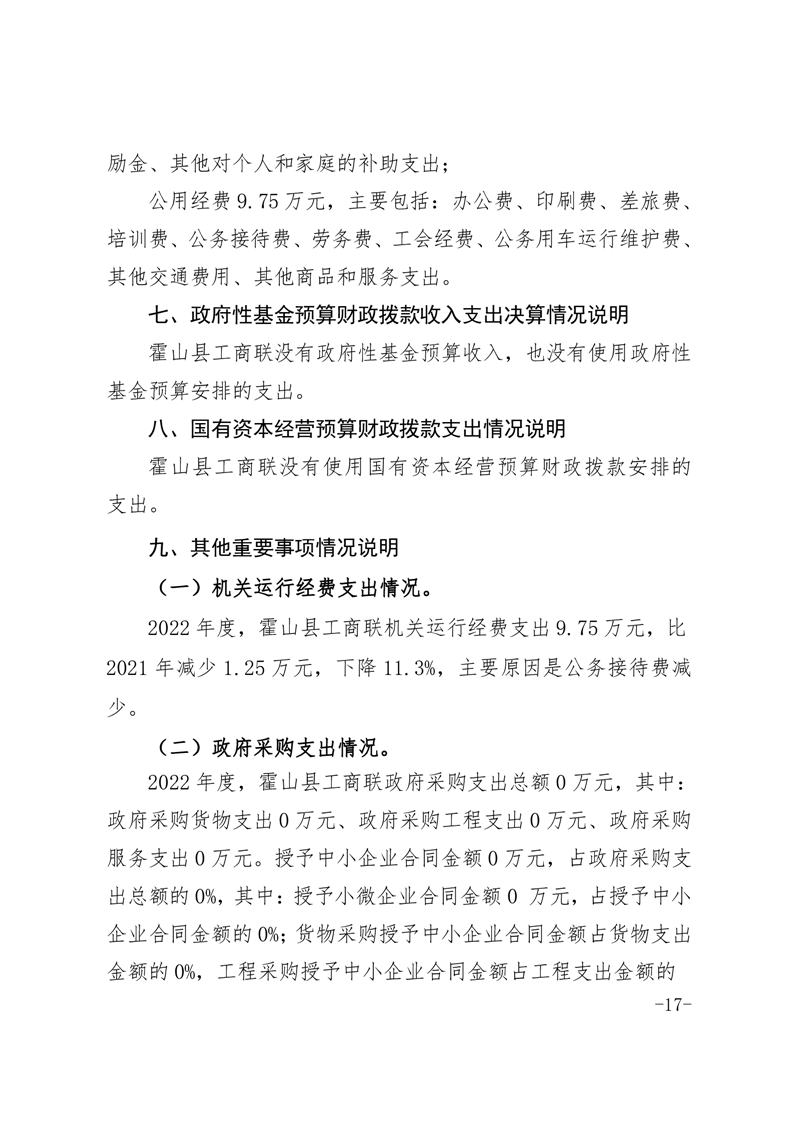 励金、其他对个人和家庭的补助支出；

公用经费 9.75 万元，主要包括：办公费、印刷费、差旅费、培训费、公务接待费、劳务费、工会经费、公务用车运行维护费、其他交通费用、其他商品和服务支出。

七、政府性基金预算财政拨款收入支出决算情况说明

霍山县工商联没有政府性基金预算收入，也没有使用政府性基金预算安排的支出。

八、国有资本经营预算财政拨款支出情况说明

霍山县工商联没有使用国有资本经营预算财政拨款安排的支出。

九、其他重要事项情况说明

（一）机关运行经费支出情况。

2022 年度，霍山县工商联机关运行经费支出 9.75 万元，比 2021 年减少 1.25 万元，下降 11.3%，主要原因是公务接待费减少。

（二）政府采购支出情况。

2022 年度，霍山县工商联政府采购支出总额 0 万元，其中：政府采购货物支出 0 万元、政府采购工程支出 0 万元、政府采购服务支出 0 万元。授予中小企业合同金额 0 万元，占政府采购支出总额的 0%，其中：授予小微企业合同金额 0 万元，占授予中小企业合同金额的 0%；货物采购授予中小企业合同金额占货物支出金额的 0%，工程采购授予中小企业合同金额占工程支出金额的

-17-